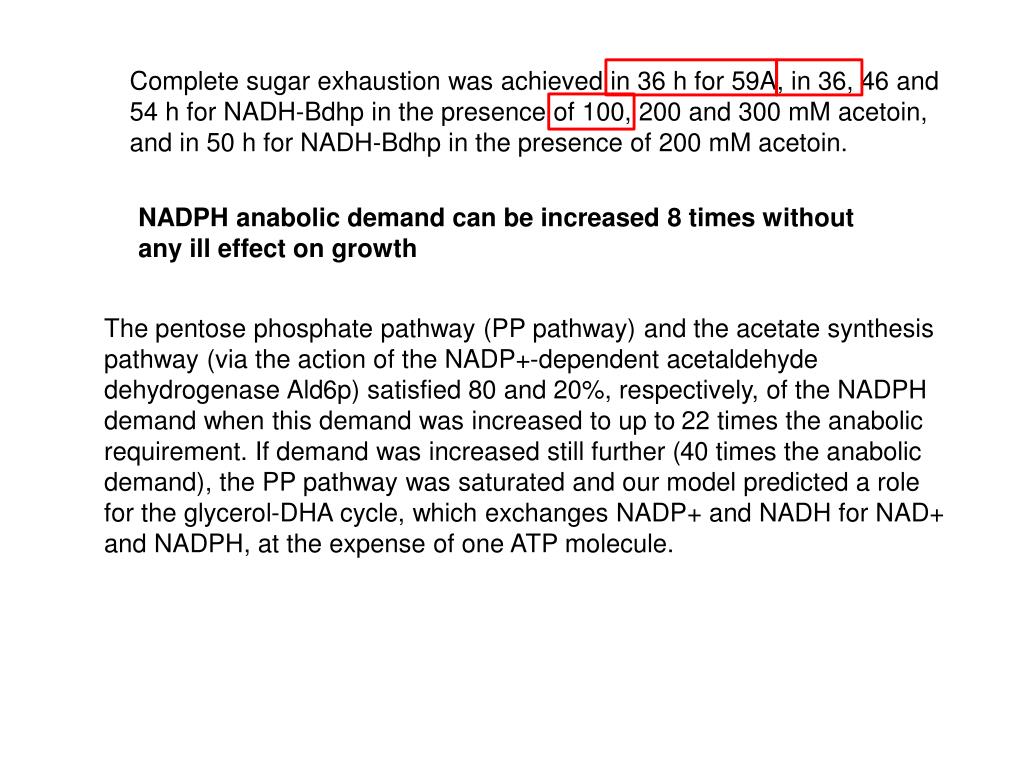 Complete sugar exhaustion was achieved in 36 h for 59A, in 36, 46 and 54 h for NADH-Bdhp in the presence of 100, 200 and 300 mM acetoin, and in 50 h for NADH-Bdhp in the presence of 200 mM acetoin.

NADPH anabolic demand can be increased 8 times without any ill effect on growth

The pentose phosphate pathway (PP pathway) and the acetate synthesis pathway (via the action of the NADP+-dependent acetaldehyde dehydrogenase Ald6p) satisfied 80 and 20%, respectively, of the NADPH demand when this demand was increased to up to 22 times the anabolic requirement. If demand was increased still further (40 times the anabolic demand), the PP pathway was saturated and our model predicted a role for the glycerol-DHA cycle, which exchanges NADP+ and NADH for NAD+ and NADPH, at the expense of one ATP molecule.